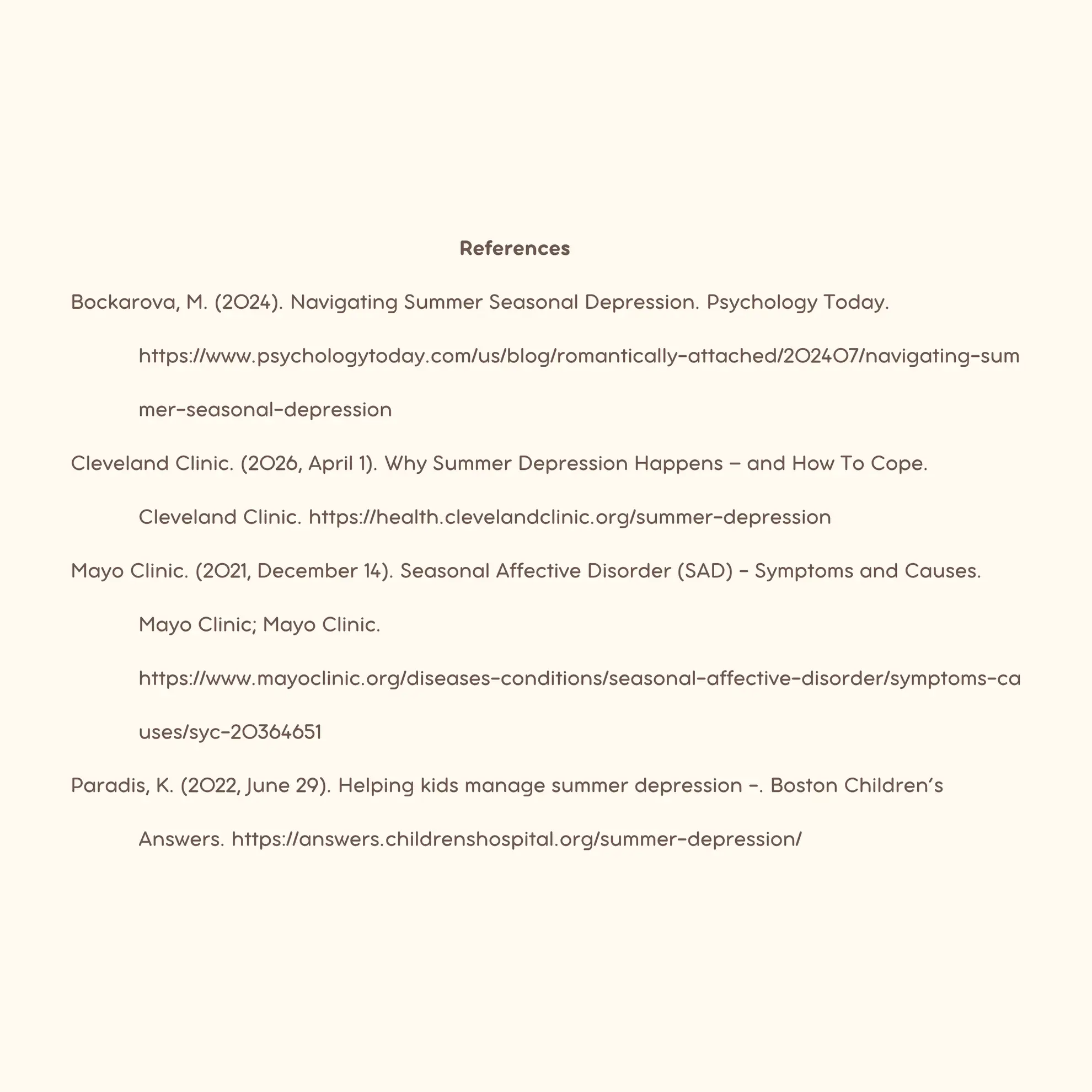 References

Bockarova, M. (2024). Navigating Summer Seasonal Depression. Psychology Today. https://www.psychologytoday.com/us/blog/romantically-attached/202407/navigating-summer-seasonal-depression

Cleveland Clinic. (2026, April 1). Why Summer Depression Happens – and How To Cope. Cleveland Clinic. https://health.clevelandclinic.org/summer-depression

Mayo Clinic. (2021, December 14). Seasonal Affective Disorder (SAD) - Symptoms and Causes. Mayo Clinic; Mayo Clinic. https://www.mayoclinic.org/diseases-conditions/seasonal-affective-disorder/symptoms-causes/syc-20364651

Paradis, K. (2022, June 29). Helping kids manage summer depression -. Boston Children's Answers. https://answers.childrenshospital.org/summer-depression/